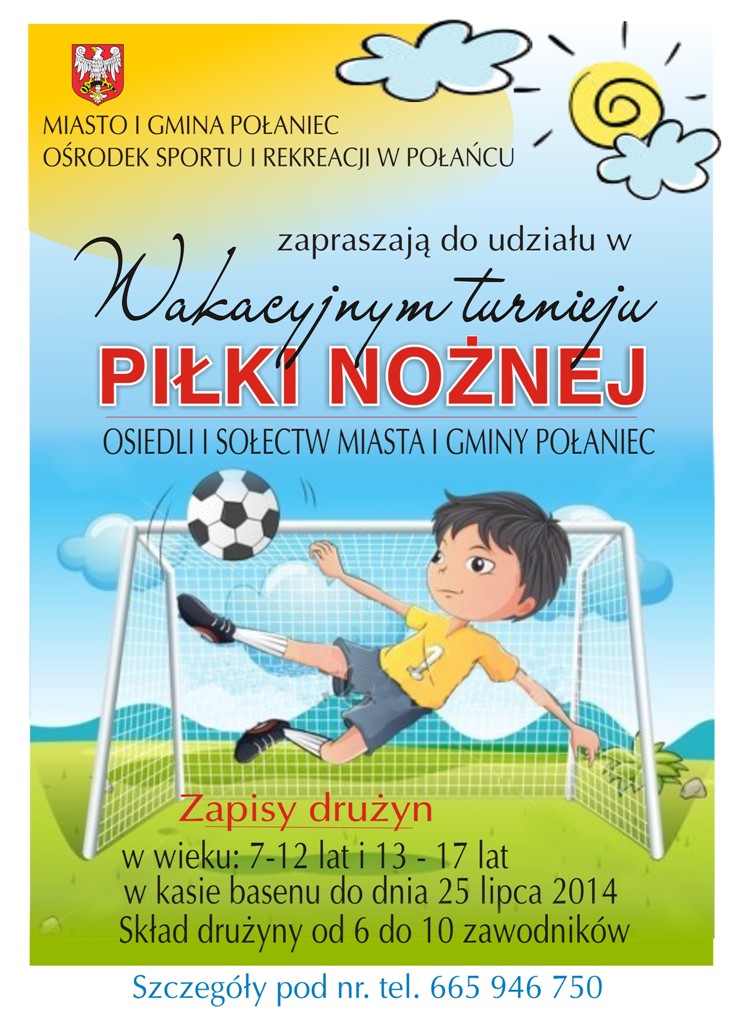 MIASTO I GMINA POŁANIEC
OŚRODEK SPORTU I REKREACJI W POŁAŃCU

zapraszają do udziału w

Wakacyjnym turnieju

PIŁKI NOŻNEJ

OSIEDLI I SOŁECTW MIASTA I GMINY POŁANIEC

Zapisy drużyn

w wieku: 7-12 lat i 13 - 17 lat
w kasie basenu do dnia 25 lipca 2014
Skład drużyny od 6 do 10 zawodników

Szczegóły pod nr. tel. 665 946 750